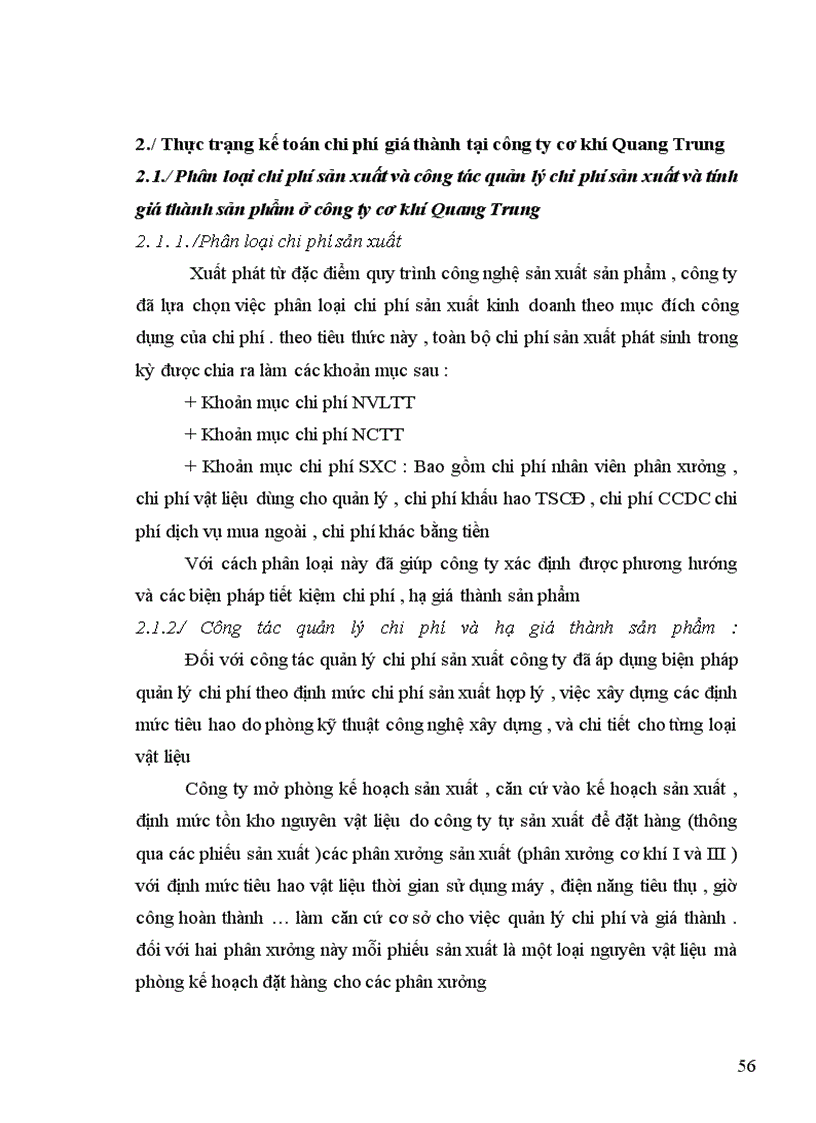 2./ Thực trạng kế toán chi phí giá thành tại công ty cơ khí Quang Trung

2.1./ Phân loại chi phí sản xuất và công tác quản lý chi phí sản xuất và tính giá thành sản phẩm ở công ty cơ khí Quang Trung

2. 1. 1./Phân loại chi phí sản xuất

Xuất phát từ đặc điểm quy trình công nghệ sản xuất sản phẩm , công ty đã lựa chọn việc phân loại chi phí sản xuất kinh doanh theo mục đích công dụng của chi phí . theo tiêu thức này , toàn bộ chi phí sản xuất phát sinh trong kỳ được chia ra làm các khoản mục sau :

+ Khoản mục chi phí NVLTT

+ Khoản mục chi phí NCTT

+ Khoản mục chi phí SXC : Bao gồm chi phí nhân viên phân xưởng , chi phí vật liệu dùng cho quản lý , chi phí khấu hao TSCĐ , chi phí CCDC chi phí dịch vụ mua ngoài , chi phí khác bằng tiền

Với cách phân loại này đã giúp công ty xác định được phương hướng và các biện pháp tiết kiệm chi phí , hạ giá thành sản phẩm

2.1.2./ Công tác quản lý chi phí và hạ giá thành sản phẩm :

Đối với công tác quản lý chi phí sản xuất công ty đã áp dụng biện pháp quản lý chi phí theo định mức chi phí sản xuất hợp lý , việc xây dựng các định mức tiêu hao do phòng kỹ thuật công nghệ xây dựng , và chi tiết cho từng loại vật liệu

Công ty mở phòng kế hoạch sản xuất , căn cứ vào kế hoạch sản xuất , định mức tồn kho nguyên vật liệu do công ty tự sản xuất để đặt hàng (thông qua các phiếu sản xuất )các phân xưởng sản xuất (phân xưởng cơ khí I và III ) với định mức tiêu hao vật liệu thời gian sử dụng máy , điện năng tiêu thụ , giờ công hoàn thành … làm căn cứ cơ sở cho việc quản lý chi phí và giá thành . đối với hai phân xưởng này mỗi phiếu sản xuất là một loại nguyên vật liệu mà phòng kế hoạch đặt hàng cho các phân xưởng

56